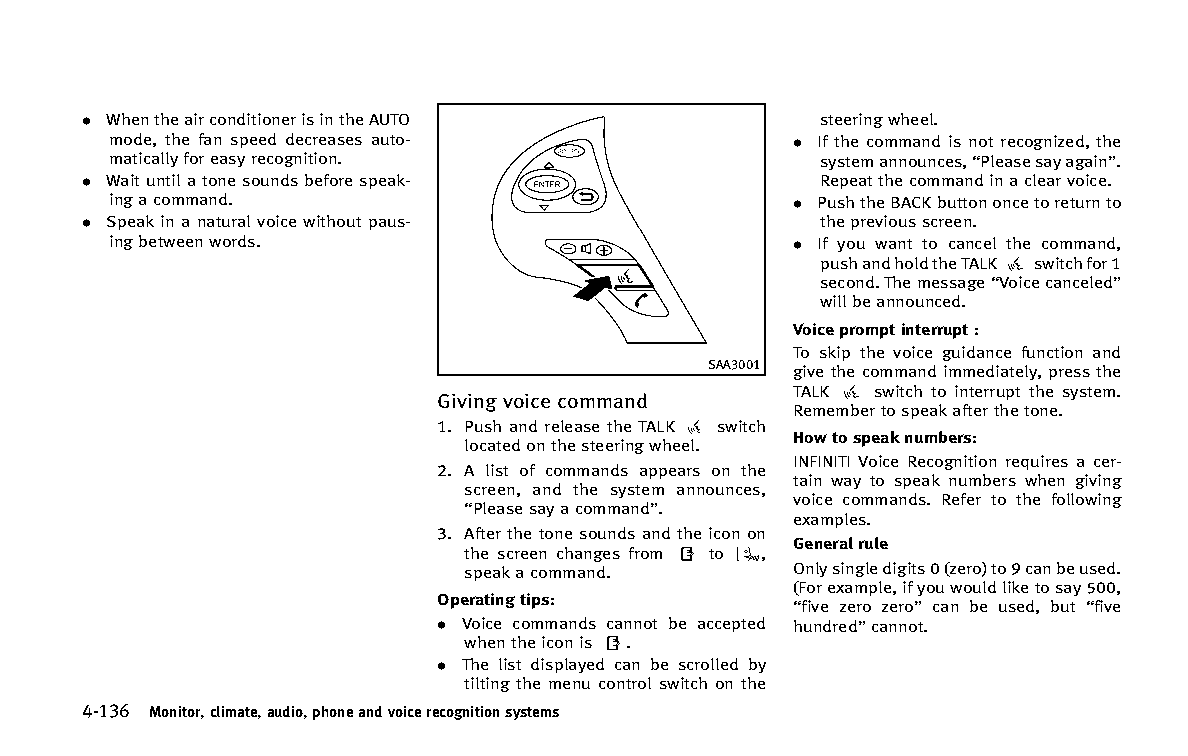 • When the air conditioner is in the AUTO mode, the fan speed decreases automatically for easy recognition.
• Wait until a tone sounds before speaking a command.
• Speak in a natural voice without pausing between words.

ENTER

SAA3001

Giving voice command

1. Push and release the TALK switch located on the steering wheel.
2. A list of commands appears on the screen, and the system announces, “Please say a command”.
3. After the tone sounds and the icon on the screen changes from to , speak a command.

Operating tips:

• Voice commands cannot be accepted when the icon is .
• The list displayed can be scrolled by tilting the menu control switch on the steering wheel.
• If the command is not recognized, the system announces, “Please say again”. Repeat the command in a clear voice.
• Push the BACK button once to return to the previous screen.
• If you want to cancel the command, push and hold the TALK switch for 1 second. The message “Voice canceled” will be announced.

Voice prompt interrupt :

To skip the voice guidance function and give the command immediately, press the TALK switch to interrupt the system. Remember to speak after the tone.

How to speak numbers:

INFINITI Voice Recognition requires a certain way to speak numbers when giving voice commands. Refer to the following examples.

General rule

Only single digits 0 (zero) to 9 can be used. (For example, if you would like to say 500, “five zero zero” can be used, but “five hundred” cannot.

4-136 Monitor, climate, audio, phone and voice recognition systems